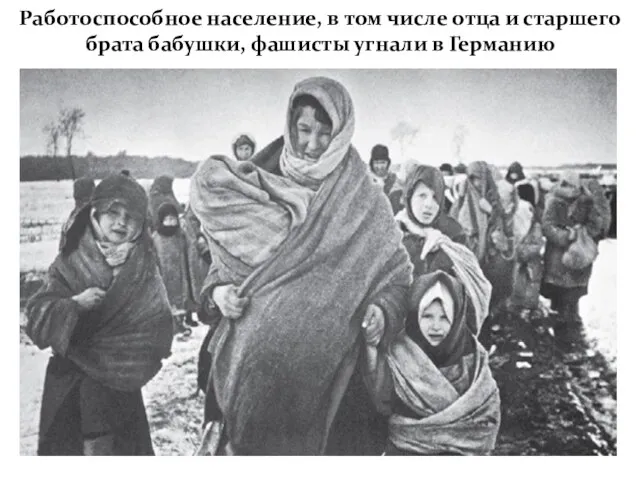 Работоспособное население, в том числе отца и старшего брата бабушки, фашисты угнали в Германию